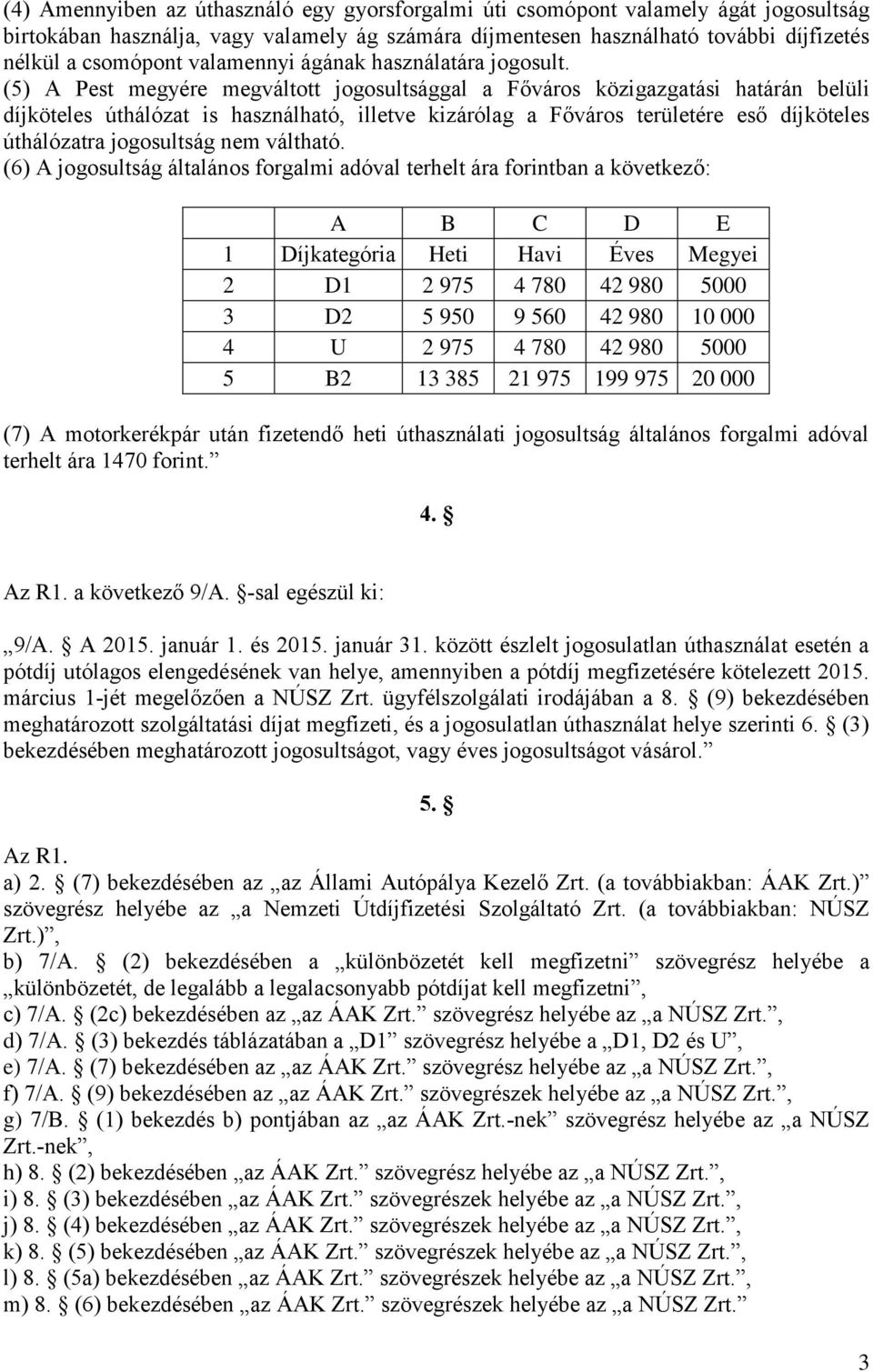 (4) Amennyiben az úthasználó egy gyorsforgalmi úti csomópont valamely ágát jogosultság birtokában használja, vagy valamely ág számára díjmentesen használható további díjfizetés nélkül a csomópont valamennyi ágának használatára jogosult.

(5) A Pest megyére megváltott jogosultsággal a Főváros közigazgatási határán belüli díjköteles úthálózat is használható, illetve kizárólag a Főváros területére eső díjköteles úthálózatra jogosultság nem váltható.

(6) A jogosultság általános forgalmi adóval terhelt ára forintban a következő:

| | A | B | C | D | E |
|---|---|---|---|---|---|
| 1 | Díjkategória | Heti | Havi | Éves | Megyei |
| 2 | D1 | 2 975 | 4 780 | 42 980 | 5000 |
| 3 | D2 | 5 950 | 9 560 | 42 980 | 10 000 |
| 4 | U | 2 975 | 4 780 | 42 980 | 5000 |
| 5 | B2 | 13 385 | 21 975 | 199 975 | 20 000 |

(7) A motorkerékpár után fizetendő heti úthasználati jogosultság általános forgalmi adóval terhelt ára 1470 forint.”

4. §

Az R1. a következő 9/A. §-sal egészül ki:

„9/A. § A 2015. január 1. és 2015. január 31. között észlelt jogosulatlan úthasználat esetén a pótdíj utólagos elengedésének van helye, amennyiben a pótdíj megfizetésére kötelezett 2015. március 1-jét megelőzően a NÚSZ Zrt. ügyfélszolgálati irodájában a 8. § (9) bekezdésében meghatározott szolgáltatási díjat megfizeti, és a jogosulatlan úthasználat helye szerinti 6. § (3) bekezdésében meghatározott jogosultságot, vagy éves jogosultságot vásárol.”

5. §

Az R1.
a) 2. § (7) bekezdésében az „az Állami Autópálya Kezelő Zrt. (a továbbiakban: ÁAK Zrt.)” szövegrész helyébe az „a Nemzeti Útdíjfizetési Szolgáltató Zrt. (a továbbiakban: NÚSZ Zrt.)”,
b) 7/A. § (2) bekezdésében a „különbözetét kell megfizetni” szövegrész helyébe a „különbözetét, de legalább a legalacsonyabb pótdíjat kell megfizetni”,
c) 7/A. § (2c) bekezdésében az „az ÁAK Zrt.” szövegrész helyébe az „a NÚSZ Zrt.”,
d) 7/A. § (3) bekezdés táblázatában a „D1” szövegrész helyébe a „D1, D2 és U”,
e) 7/A. § (7) bekezdésében az „az ÁAK Zrt.” szövegrész helyébe az „a NÚSZ Zrt.”,
f) 7/A. § (9) bekezdésében az „az ÁAK Zrt.” szövegrészek helyébe az „a NÚSZ Zrt.”,
g) 7/B. § (1) bekezdés b) pontjában az „az ÁAK Zrt.-nek” szövegrész helyébe az „a NÚSZ Zrt.-nek”,
h) 8. § (2) bekezdésében „az ÁAK Zrt.” szövegrész helyébe az „a NÚSZ Zrt.”,
i) 8. § (3) bekezdésében „az ÁAK Zrt.” szövegrészek helyébe az „a NÚSZ Zrt.”,
j) 8. § (4) bekezdésében „az ÁAK Zrt.” szövegrészek helyébe az „a NÚSZ Zrt.”,
k) 8. § (5) bekezdésében „az ÁAK Zrt.” szövegrészek helyébe az „a NÚSZ Zrt.”,
l) 8. § (5a) bekezdésében „az ÁAK Zrt.” szövegrészek helyébe az „a NÚSZ Zrt.”,
m) 8. § (6) bekezdésében „az ÁAK Zrt.” szövegrészek helyébe az „a NÚSZ Zrt.”

3